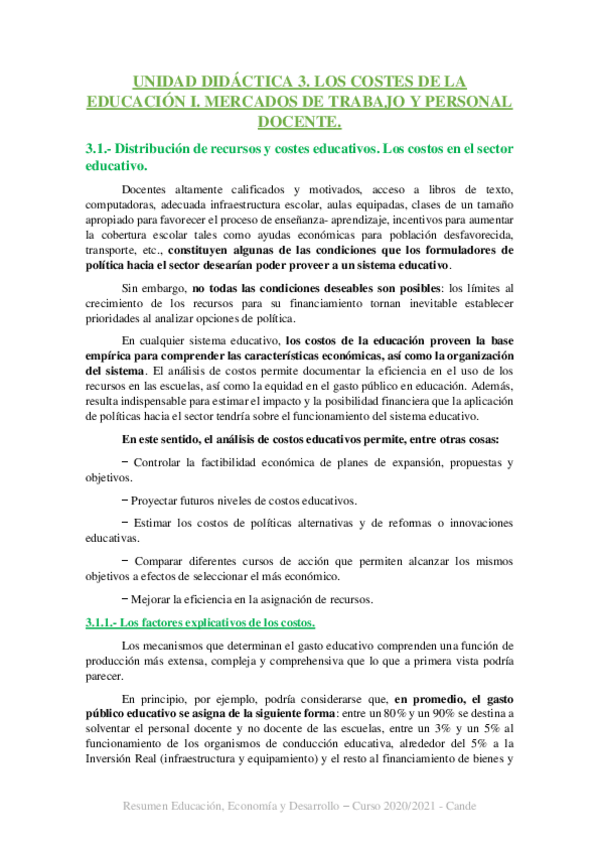 UNIDAD DIDÁCTICA 3. LOS COSTES DE LA EDUCACIÓN I. MERCADOS DE TRABAJO Y PERSONAL DOCENTE.

3.1.- Distribución de recursos y costes educativos. Los costos en el sector educativo.

Docentes altamente calificados y motivados, acceso a libros de texto, computadoras, adecuada infraestructura escolar, aulas equipadas, clases de un tamaño apropiado para favorecer el proceso de enseñanza- aprendizaje, incentivos para aumentar la cobertura escolar tales como ayudas económicas para población desfavorecida, transporte, etc., constituyen algunas de las condiciones que los formuladores de política hacia el sector desearían poder proveer a un sistema educativo.

Sin embargo, no todas las condiciones deseables son posibles: los límites al crecimiento de los recursos para su financiamiento tornan inevitable establecer prioridades al analizar opciones de política.

En cualquier sistema educativo, los costos de la educación proveen la base empírica para comprender las características económicas, así como la organización del sistema. El análisis de costos permite documentar la eficiencia en el uso de los recursos en las escuelas, así como la equidad en el gasto público en educación. Además, resulta indispensable para estimar el impacto y la posibilidad financiera que la aplicación de políticas hacia el sector tendría sobre el funcionamiento del sistema educativo.

En este sentido, el análisis de costos educativos permite, entre otras cosas:

− Controlar la factibilidad económica de planes de expansión, propuestas y objetivos.

− Proyectar futuros niveles de costos educativos.

− Estimar los costos de políticas alternativas y de reformas o innovaciones educativas.

− Comparar diferentes cursos de acción que permiten alcanzar los mismos objetivos a efectos de seleccionar el más económico.

− Mejorar la eficiencia en la asignación de recursos.

3.1.1.- Los factores explicativos de los costos.

Los mecanismos que determinan el gasto educativo comprenden una función de producción más extensa, compleja y comprehensiva que lo que a primera vista podría parecer.

En principio, por ejemplo, podría considerarse que, en promedio, el gasto público educativo se asigna de la siguiente forma: entre un 80% y un 90% se destina a solventar el personal docente y no docente de las escuelas, entre un 3% y un 5% al funcionamiento de los organismos de conducción educativa, alrededor del 5% a la Inversión Real (infraestructura y equipamiento) y el resto al financiamiento de bienes y

Resumen Educación, Economía y Desarrollo − Curso 2020/2021 - Cande